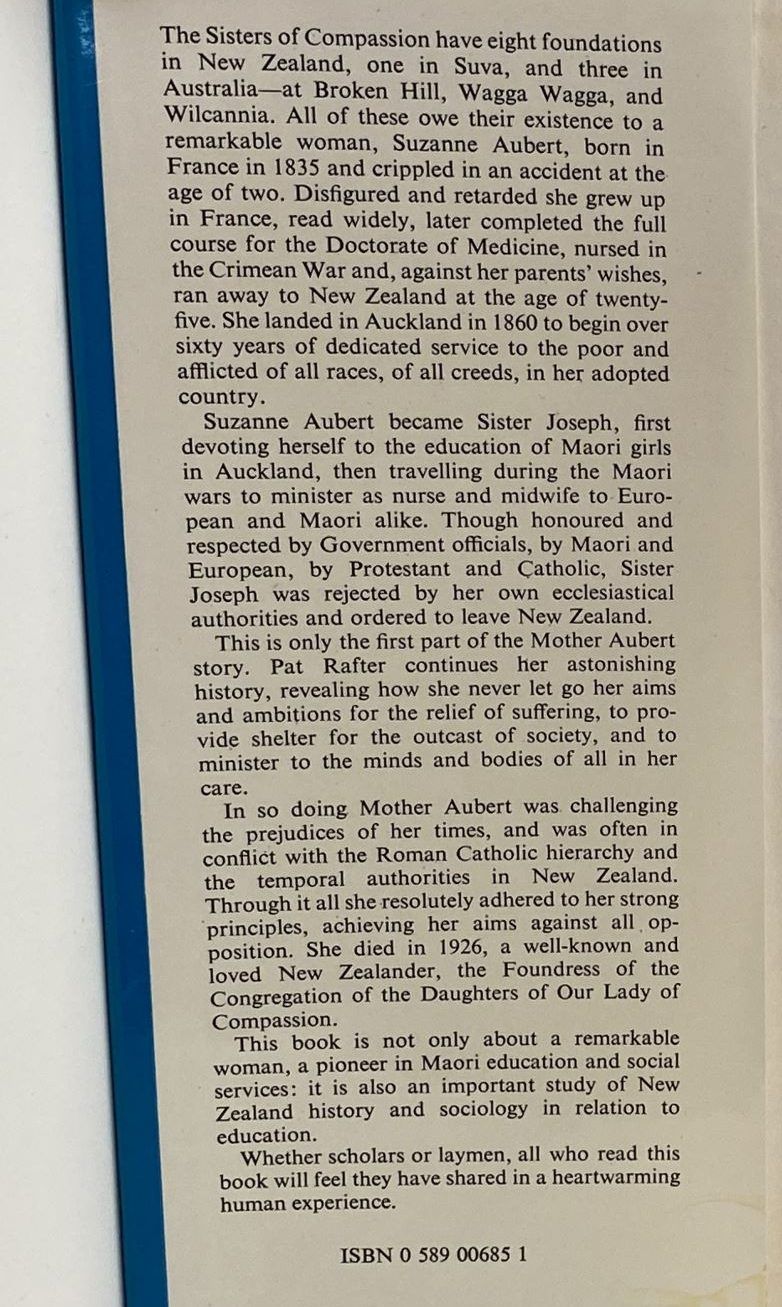 The Sisters of Compassion have eight foundations in New Zealand, one in Suva, and three in Australia—at Broken Hill, Wagga Wagga, and Wilcannia. All of these owe their existence to a remarkable woman, Suzanne Aubert, born in France in 1835 and crippled in an accident at the age of two. Disfigured and retarded she grew up in France, read widely, later completed the full course for the Doctorate of Medicine, nursed in the Crimean War and, against her parents' wishes, ran away to New Zealand at the age of twenty-five. She landed in Auckland in 1860 to begin over sixty years of dedicated service to the poor and afflicted of all races, of all creeds, in her adopted country.

Suzanne Aubert became Sister Joseph, first devoting herself to the education of Maori girls in Auckland, then travelling during the Maori wars to minister as nurse and midwife to European and Maori alike. Though honoured and respected by Government officials, by Maori and European, by Protestant and Catholic, Sister Joseph was rejected by her own ecclesiastical authorities and ordered to leave New Zealand.

This is only the first part of the Mother Aubert story. Pat Rafter continues her astonishing history, revealing how she never let go her aims and ambitions for the relief of suffering, to provide shelter for the outcast of society, and to minister to the minds and bodies of all in her care.

In so doing Mother Aubert was challenging the prejudices of her times, and was often in conflict with the Roman Catholic hierarchy and the temporal authorities in New Zealand. Through it all she resolutely adhered to her strong principles, achieving her aims against all opposition. She died in 1926, a well-known and loved New Zealander, the Foundress of the Congregation of the Daughters of Our Lady of Compassion.

This book is not only about a remarkable woman, a pioneer in Maori education and social services: it is also an important study of New Zealand history and sociology in relation to education.

Whether scholars or laymen, all who read this book will feel they have shared in a heartwarming human experience.

ISBN 0 589 00685 1